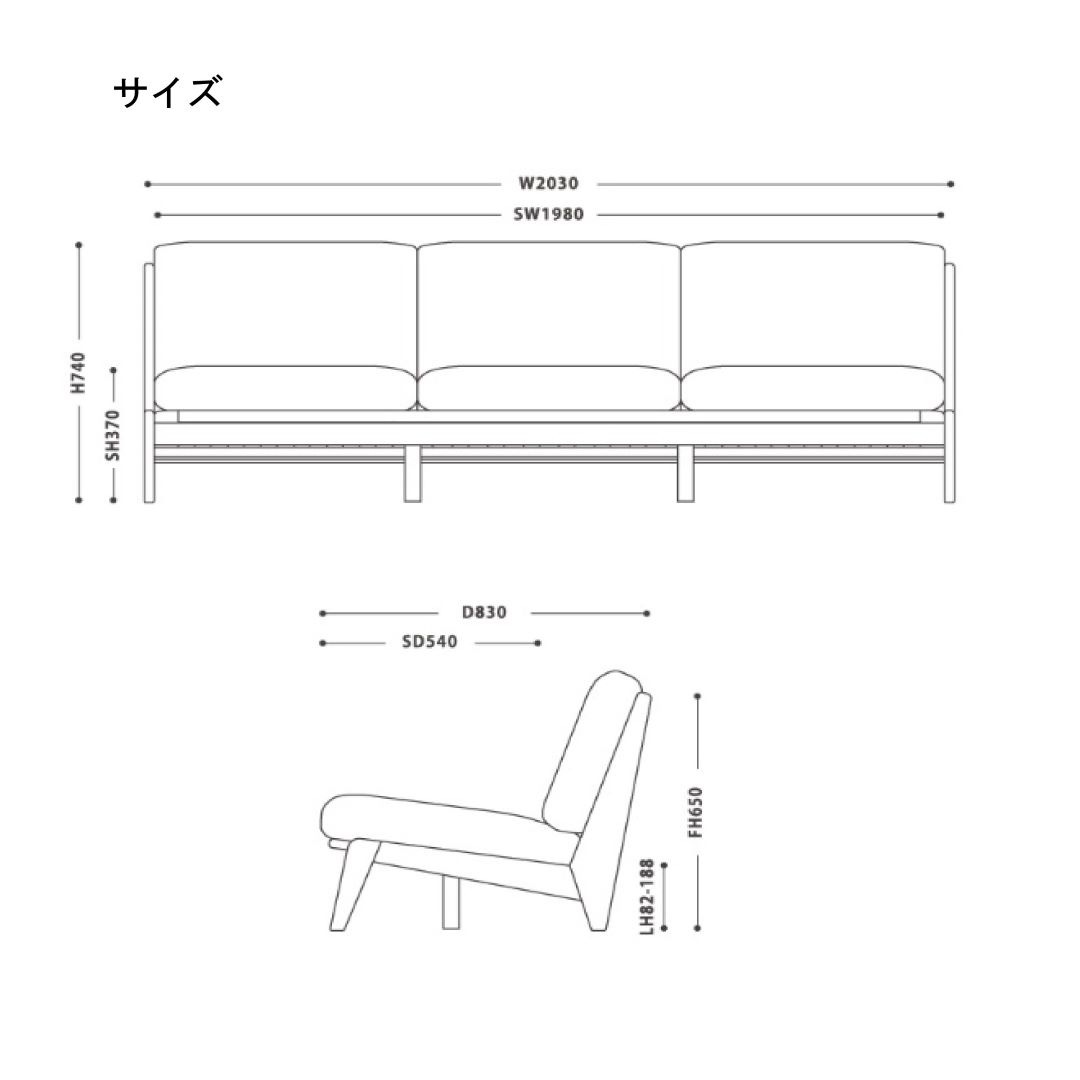 サイズ

W2030

SW1980

H740

SH370

D830

SD540

FH650

LH82-188